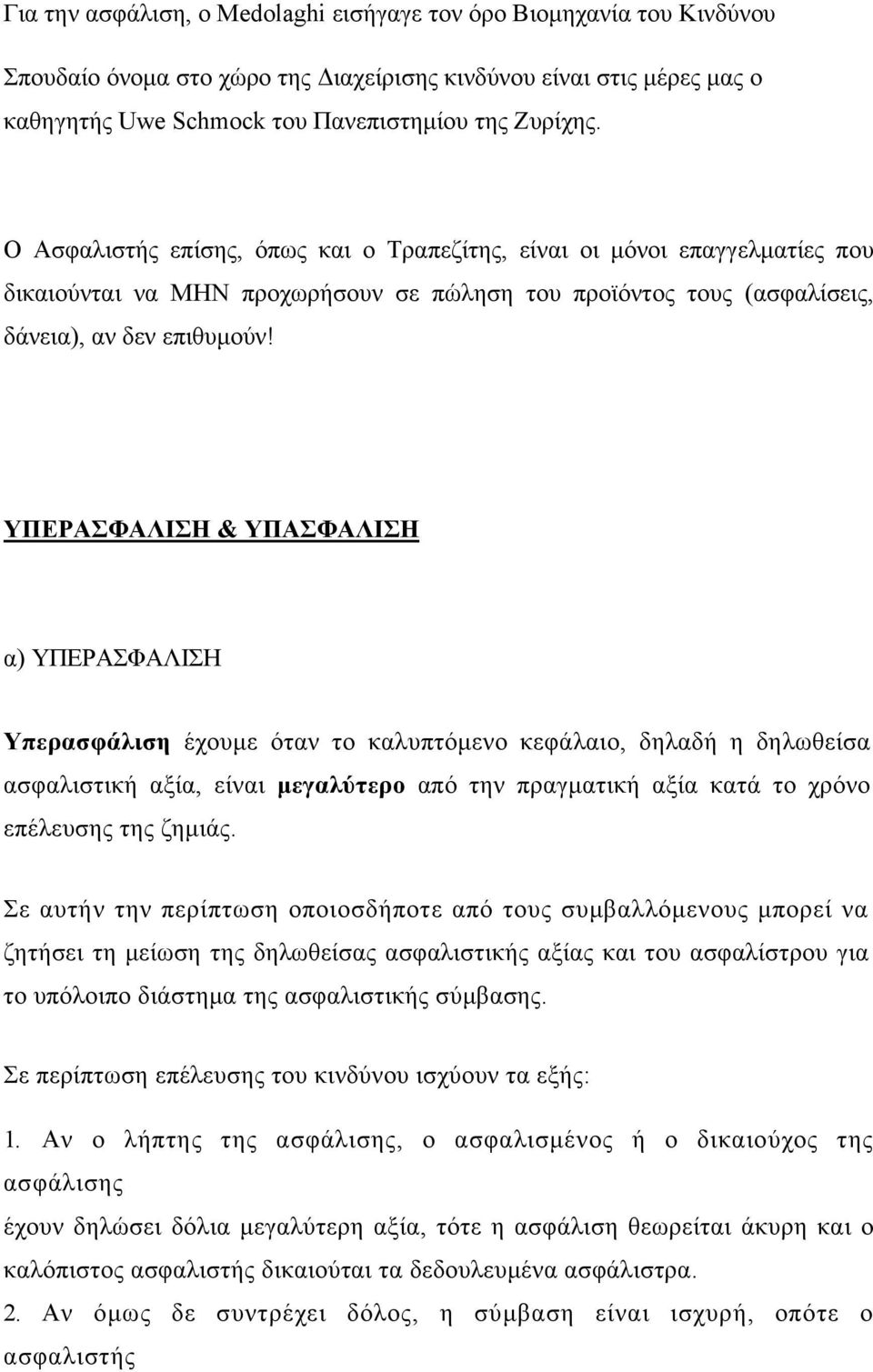 Για την ασφάλιση, ο Medolaghi εισήγαγε τον όρο Βιομηχανία του Κινδύνου

Σπουδαίο όνομα στο χώρο της Διαχείρισης κινδύνου είναι στις μέρες μας ο καθηγητής Uwe Schmock του Πανεπιστημίου της Ζυρίχης.

Ο Ασφαλιστής επίσης, όπως και ο Τραπεζίτης, είναι οι μόνοι επαγγελματίες που δικαιούνται να ΜΗΝ προχωρήσουν σε πώληση του προϊόντος τους (ασφαλίσεις, δάνεια), αν δεν επιθυμούν!

ΥΠΕΡΑΣΦΑΛΙΣΗ & ΥΠΑΣΦΑΛΙΣΗ

α) ΥΠΕΡΑΣΦΑΛΙΣΗ

Υπερασφάλιση έχουμε όταν το καλυπτόμενο κεφάλαιο, δηλαδή η δηλωθείσα ασφαλιστική αξία, είναι μεγαλύτερο από την πραγματική αξία κατά το χρόνο επέλευσης της ζημιάς.

Σε αυτήν την περίπτωση οποιοσδήποτε από τους συμβαλλόμενους μπορεί να ζητήσει τη μείωση της δηλωθείσας ασφαλιστικής αξίας και του ασφαλίστρου για το υπόλοιπο διάστημα της ασφαλιστικής σύμβασης.

Σε περίπτωση επέλευσης του κινδύνου ισχύουν τα εξής:

1. Αν ο λήπτης της ασφάλισης, ο ασφαλισμένος ή ο δικαιούχος της ασφάλισης

έχουν δηλώσει δόλια μεγαλύτερη αξία, τότε η ασφάλιση θεωρείται άκυρη και ο καλόπιστος ασφαλιστής δικαιούται τα δεδουλευμένα ασφάλιστρα.

2. Αν όμως δε συντρέχει δόλος, η σύμβαση είναι ισχυρή, οπότε ο ασφαλιστής